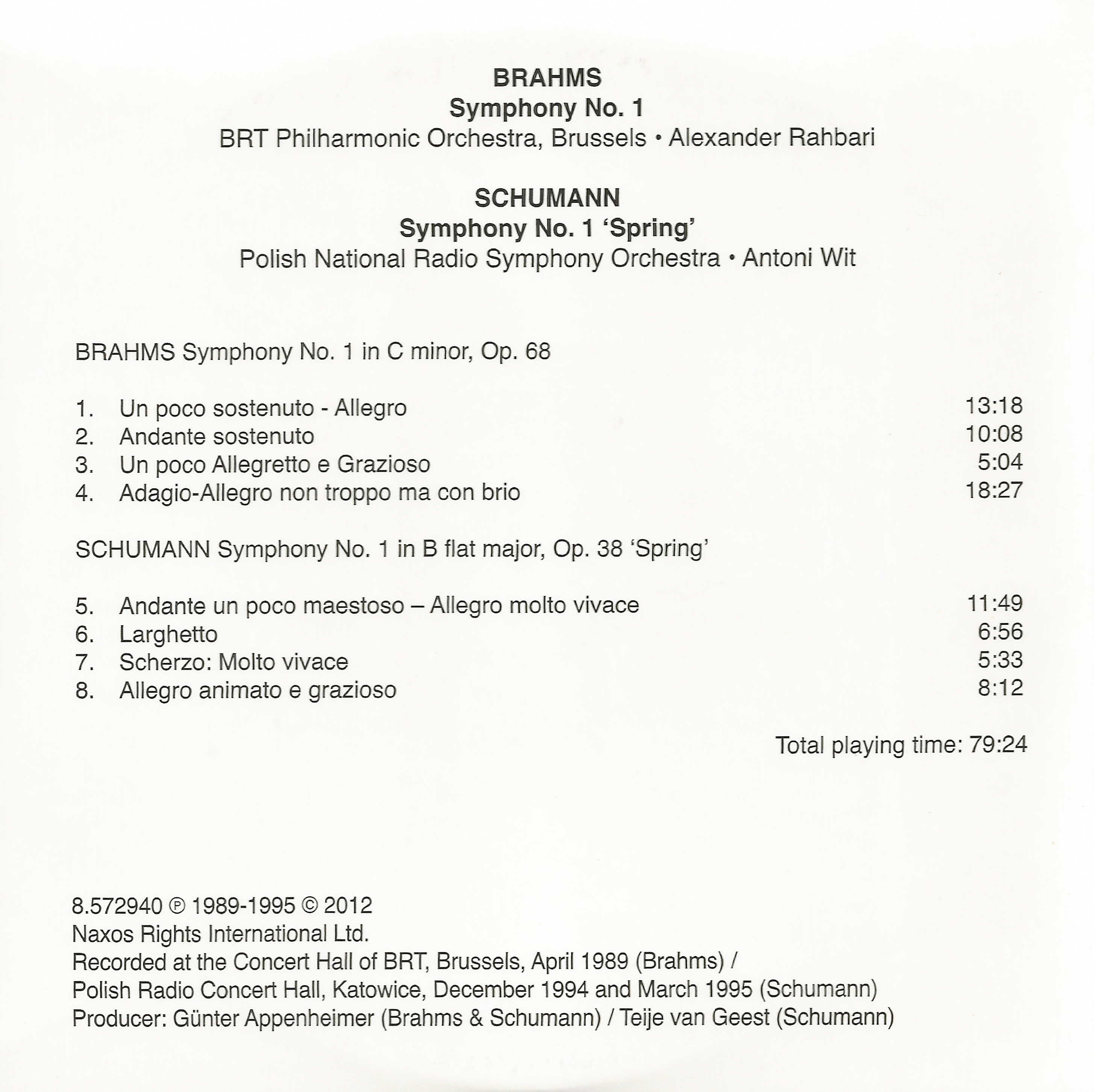 BRAHMS
Symphony No. 1
BRT Philharmonic Orchestra, Brussels • Alexander Rahbari

SCHUMANN
Symphony No. 1 'Spring'
Polish National Radio Symphony Orchestra • Antoni Wit

BRAHMS Symphony No. 1 in C minor, Op. 68

1. Un poco sostenuto - Allegro 13:18
2. Andante sostenuto 10:08
3. Un poco Allegretto e Grazioso 5:04
4. Adagio-Allegro non troppo ma con brio 18:27

SCHUMANN Symphony No. 1 in B flat major, Op. 38 'Spring'

5. Andante un poco maestoso – Allegro molto vivace 11:49
6. Larghetto 6:56
7. Scherzo: Molto vivace 5:33
8. Allegro animato e grazioso 8:12

Total playing time: 79:24

8.572940 ℗ 1989-1995 © 2012
Naxos Rights International Ltd.
Recorded at the Concert Hall of BRT, Brussels, April 1989 (Brahms) /
Polish Radio Concert Hall, Katowice, December 1994 and March 1995 (Schumann)
Producer: Günter Appenheimer (Brahms & Schumann) / Teije van Geest (Schumann)